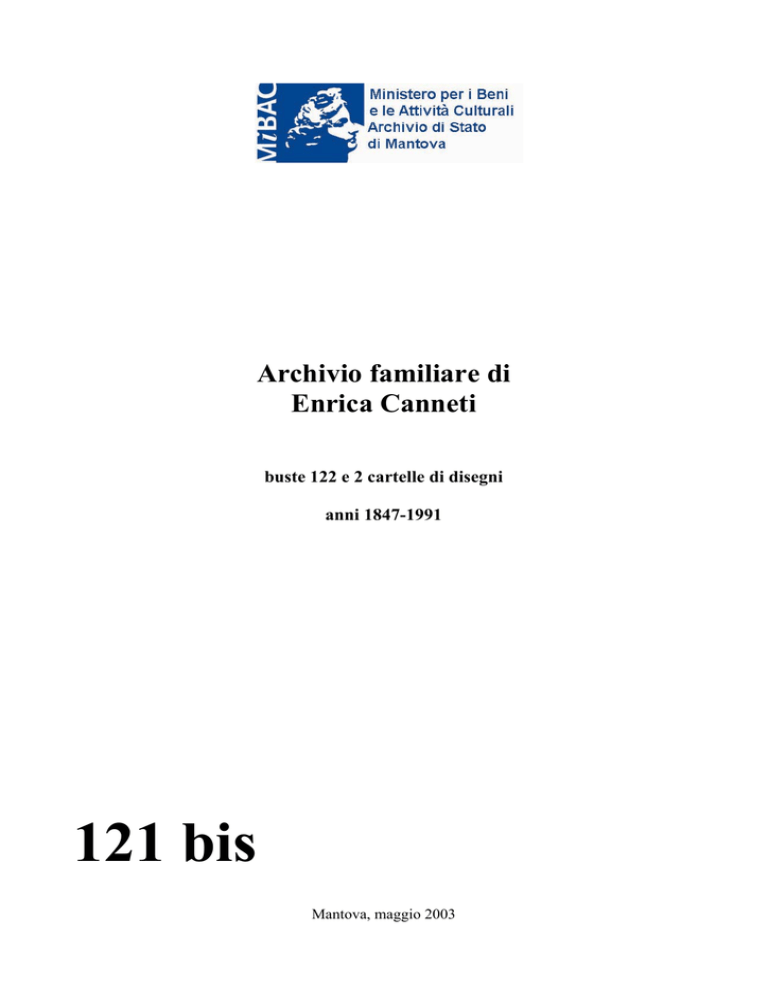 MiBAC

Ministero per i Beni e le Attività Culturali
Archivio di Stato di Mantova

Archivio familiare di Enrica Canneti

buste 122 e 2 cartelle di disegni

anni 1847-1991

121 bis

Mantova, maggio 2003